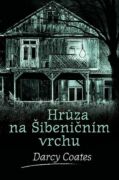 Hrůza na Šibeničním vrchu

Darcy Coates